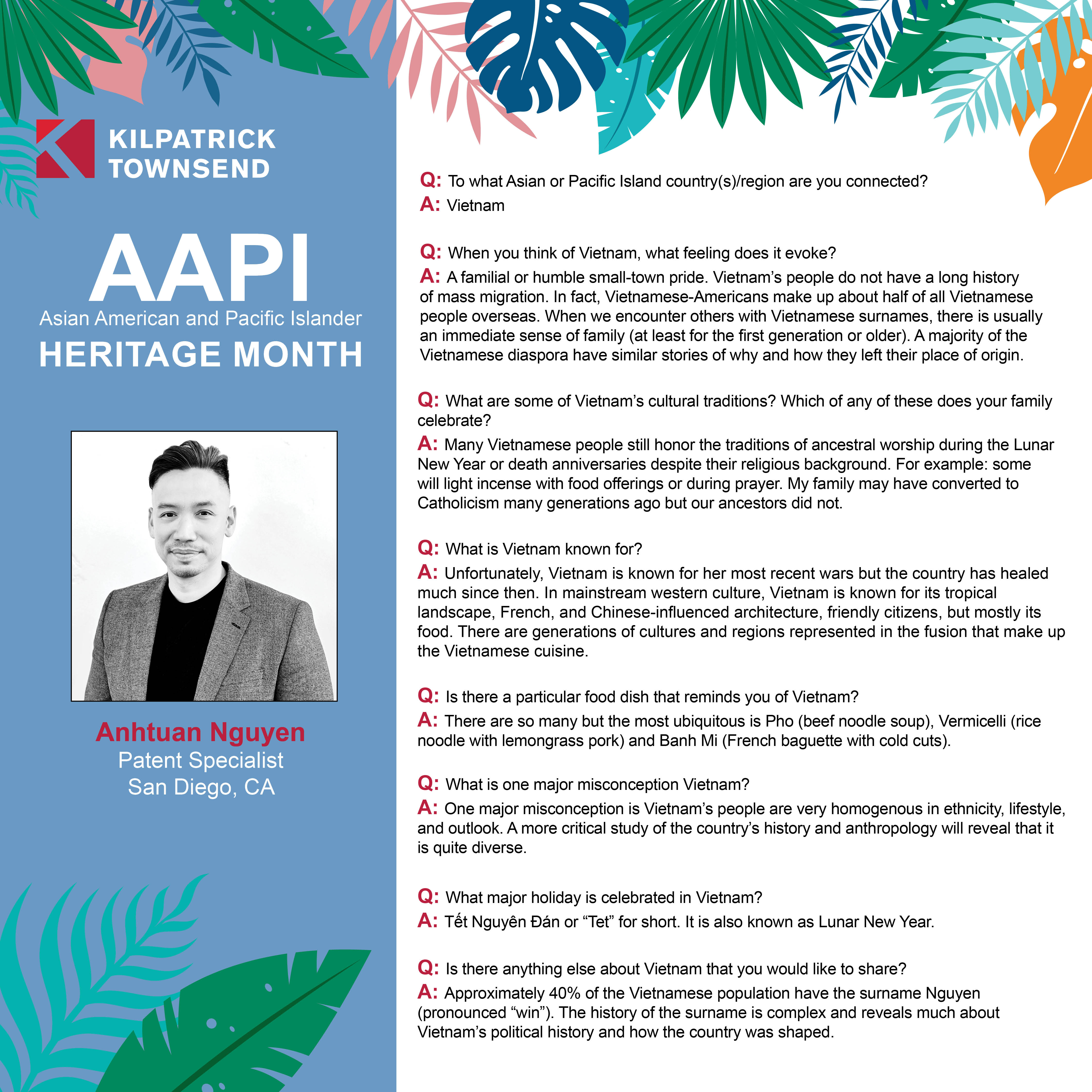 KILPATRICK TOWNSEND

AAPI
Asian American and Pacific Islander
HERITAGE MONTH

Anhtuan Nguyen
Patent Specialist
San Diego, CA

Q: To what Asian or Pacific Island country(s)/region are you connected?
A: Vietnam

Q: When you think of Vietnam, what feeling does it evoke?
A: A familial or humble small-town pride. Vietnam's people do not have a long history of mass migration. In fact, Vietnamese-Americans make up about half of all Vietnamese people overseas. When we encounter others with Vietnamese surnames, there is usually an immediate sense of family (at least for the first generation or older). A majority of the Vietnamese diaspora have similar stories of why and how they left their place of origin.

Q: What are some of Vietnam's cultural traditions? Which of any of these does your family celebrate?
A: Many Vietnamese people still honor the traditions of ancestral worship during the Lunar New Year or death anniversaries despite their religious background. For example: some will light incense with food offerings or during prayer. My family may have converted to Catholicism many generations ago but our ancestors did not.

Q: What is Vietnam known for?
A: Unfortunately, Vietnam is known for her most recent wars but the country has healed much since then. In mainstream western culture, Vietnam is known for its tropical landscape, French, and Chinese-influenced architecture, friendly citizens, but mostly its food. There are generations of cultures and regions represented in the fusion that make up the Vietnamese cuisine.

Q: Is there a particular food dish that reminds you of Vietnam?
A: There are so many but the most ubiquitous is Pho (beef noodle soup), Vermicelli (rice noodle with lemongrass pork) and Banh Mi (French baguette with cold cuts).

Q: What is one major misconception Vietnam?
A: One major misconception is Vietnam's people are very homogenous in ethnicity, lifestyle, and outlook. A more critical study of the country's history and anthropology will reveal that it is quite diverse.

Q: What major holiday is celebrated in Vietnam?
A: Tết Nguyên Đán or "Tet" for short. It is also known as Lunar New Year.

Q: Is there anything else about Vietnam that you would like to share?
A: Approximately 40% of the Vietnamese population have the surname Nguyen (pronounced "win"). The history of the surname is complex and reveals much about Vietnam's political history and how the country was shaped.